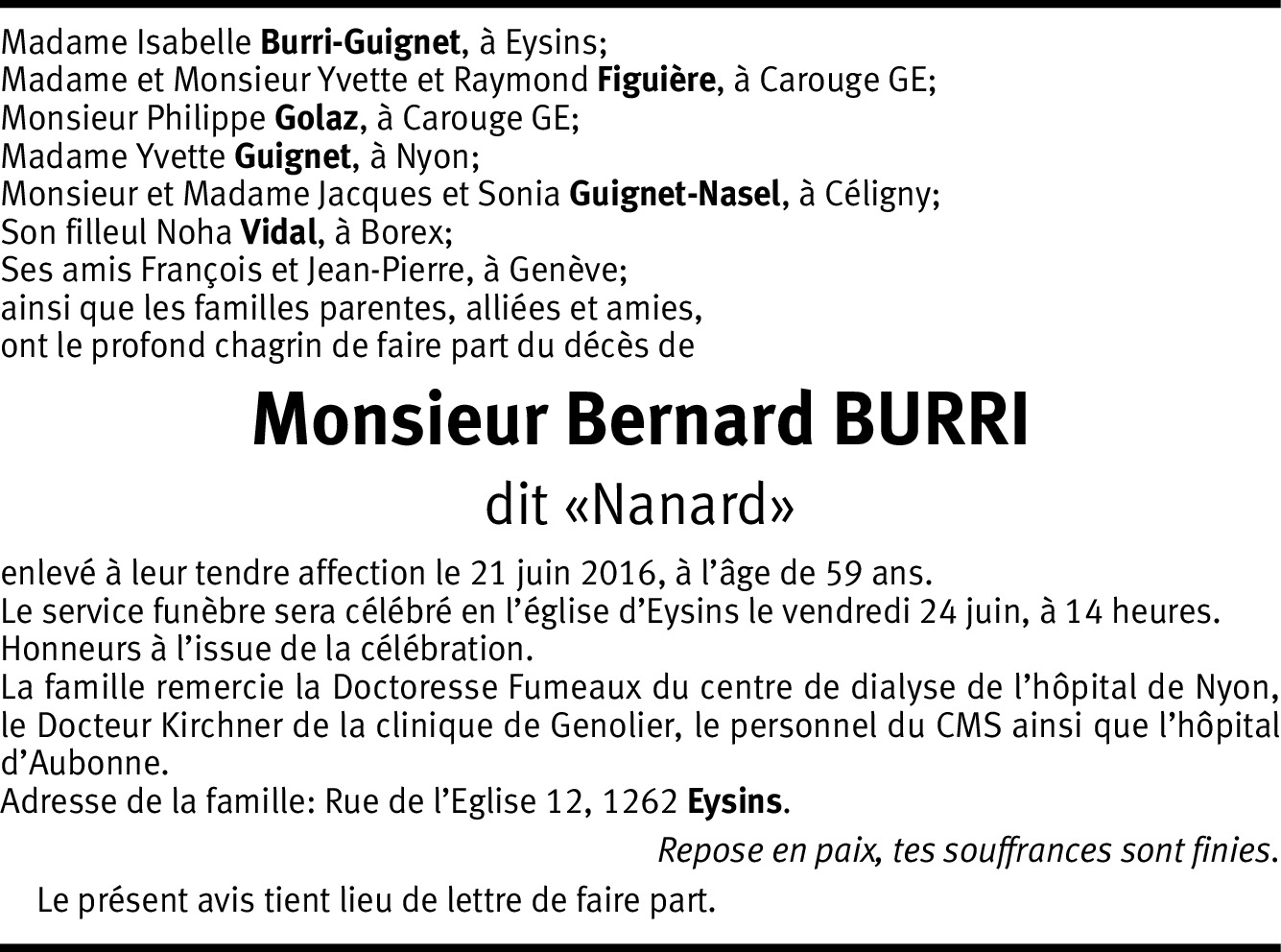 Madame Isabelle Burri-Guignet, à Eysins;
Madame et Monsieur Yvette et Raymond Figuière, à Carouge GE;
Monsieur Philippe Golaz, à Carouge GE;
Madame Yvette Guignet, à Nyon;
Monsieur et Madame Jacques et Sonia Guignet-Nasel, à Céligny;
Son filleul Noha Vidal, à Borex;
Ses amis François et Jean-Pierre, à Genève;
ainsi que les familles parentes, alliées et amies,
ont le profond chagrin de faire part du décès de

Monsieur Bernard BURRI

dit «Nanard»

enlevé à leur tendre affection le 21 juin 2016, à l'âge de 59 ans.
Le service funèbre sera célébré en l'église d'Eysins le vendredi 24 juin, à 14 heures.
Honneurs à l'issue de la célébration.
La famille remercie la Doctoresse Fumeaux du centre de dialyse de l'hôpital de Nyon, le Docteur Kirchner de la clinique de Genolier, le personnel du CMS ainsi que l'hôpital d'Aubonne.
Adresse de la famille: Rue de l'Eglise 12, 1262 Eysins.

Repose en paix, tes souffrances sont finies.

Le présent avis tient lieu de lettre de faire part.